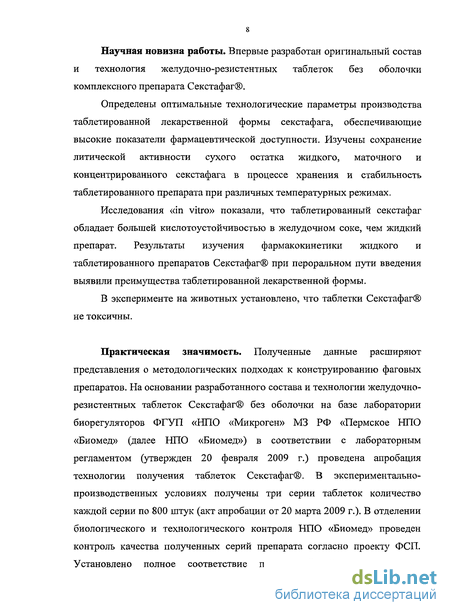 8

**Научная новизна работы.** Впервые разработан оригинальный состав и технология желудочно-резистентных таблеток без оболочки комплексного препарата Секстафаг®.

Определены оптимальные технологические параметры производства таблетированной лекарственной формы секстафага, обеспечивающие высокие показатели фармацевтической доступности. Изучены сохранение литической активности сухого остатка жидкого, маточного и концентрированного секстафага в процессе хранения и стабильность таблетированного препарата при различных температурных режимах.

Исследования «in vitro» показали, что таблетированный секстафаг обладает большей кислотоустойчивостью в желудочном соке, чем жидкий препарат. Результаты изучения фармакокинетики жидкого и таблетированного препаратов Секстафаг® при пероральном пути введения выявили преимущества таблетированной лекарственной формы.

В эксперименте на животных установлено, что таблетки Секстафаг® не токсичны.

**Практическая значимость.** Полученные данные расширяют представления о методологических подходах к конструированию фаговых препаратов. На основании разработанного состава и технологии желудочно-резистентных таблеток Секстафаг® без оболочки на базе лаборатории биорегуляторов ФГУП «НПО «Микроген» МЗ РФ «Пермское НПО «Биомед» (далее НПО «Биомед») в соответствии с лабораторным регламентом (утвержден 20 февраля 2009 г.) проведена апробация технологии получения таблеток Секстафаг®. В экспериментально-производственных условиях получены три серии таблеток количество каждой серии по 800 штук (акт апробации от 20 марта 2009 г.). В отделении биологического и технологического контроля НПО «Биомед» проведен контроль качества полученных серий препарата согласно проекту ФСП. Установлено полное соответствие п

dsLib.net
библиотека диссертаций